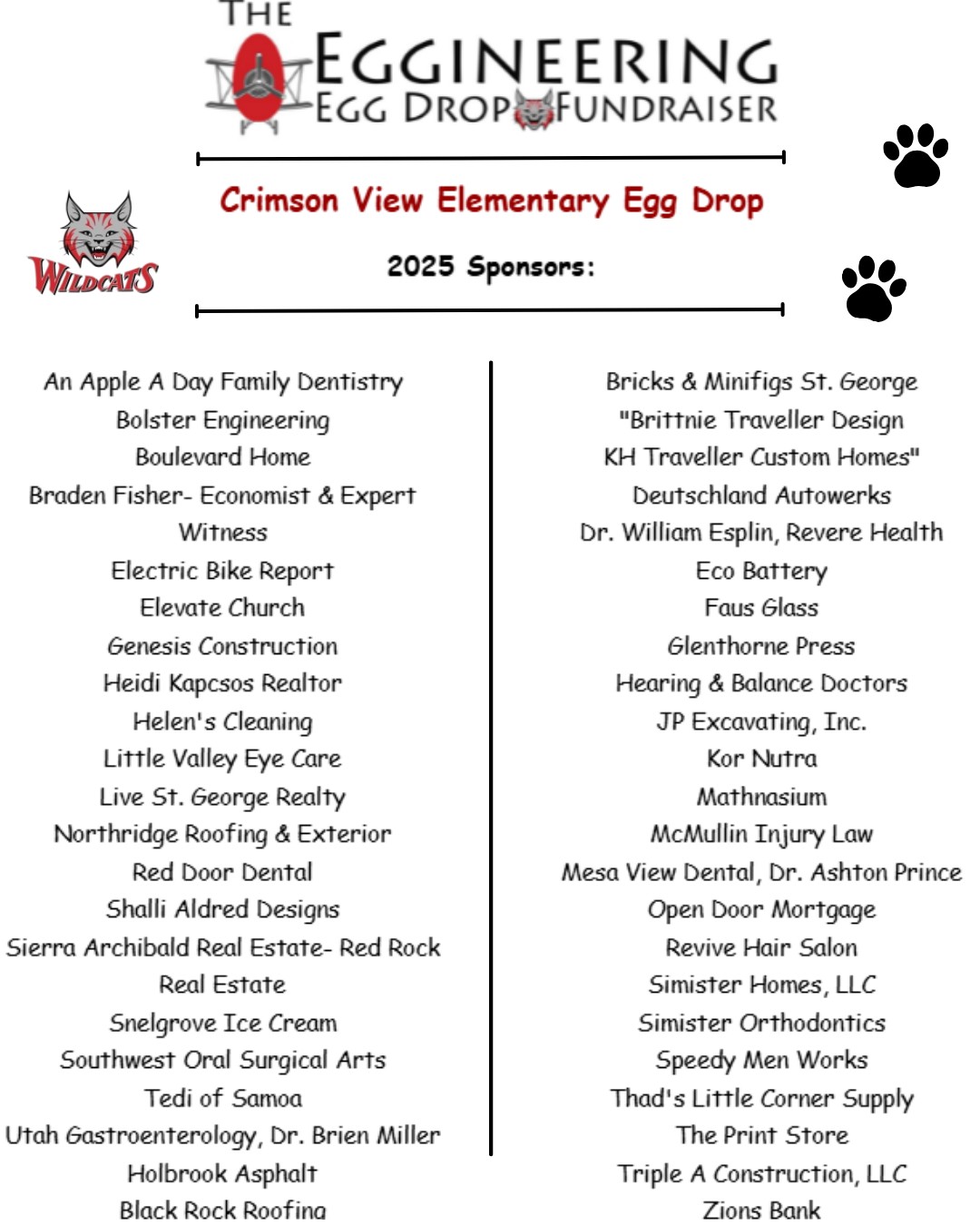 THE EGGINEERING EGG DROP FUNDRAISER

WILDCATS

Crimson View Elementary Egg Drop

2025 Sponsors:

An Apple A Day Family Dentistry
Bolster Engineering
Boulevard Home
Braden Fisher- Economist & Expert Witness
Electric Bike Report
Elevate Church
Genesis Construction
Heidi Kapcsos Realtor
Helen's Cleaning
Little Valley Eye Care
Live St. George Realty
Northridge Roofing & Exterior
Red Door Dental
Shalli Aldred Designs
Sierra Archibald Real Estate- Red Rock Real Estate
Snelgrove Ice Cream
Southwest Oral Surgical Arts
Tedi of Samoa
Utah Gastroenterology, Dr. Brien Miller
Holbrook Asphalt
Black Rock Roofing

Bricks & Minifigs St. George
"Brittnie Traveller Design
KH Traveller Custom Homes"
Deutschland Autowerks
Dr. William Esplin, Revere Health
Eco Battery
Faus Glass
Glenthorne Press
Hearing & Balance Doctors
JP Excavating, Inc.
Kor Nutra
Mathnasium
McMullin Injury Law
Mesa View Dental, Dr. Ashton Prince
Open Door Mortgage
Revive Hair Salon
Simister Homes, LLC
Simister Orthodontics
Speedy Men Works
Thad's Little Corner Supply
The Print Store
Triple A Construction, LLC
Zions Bank